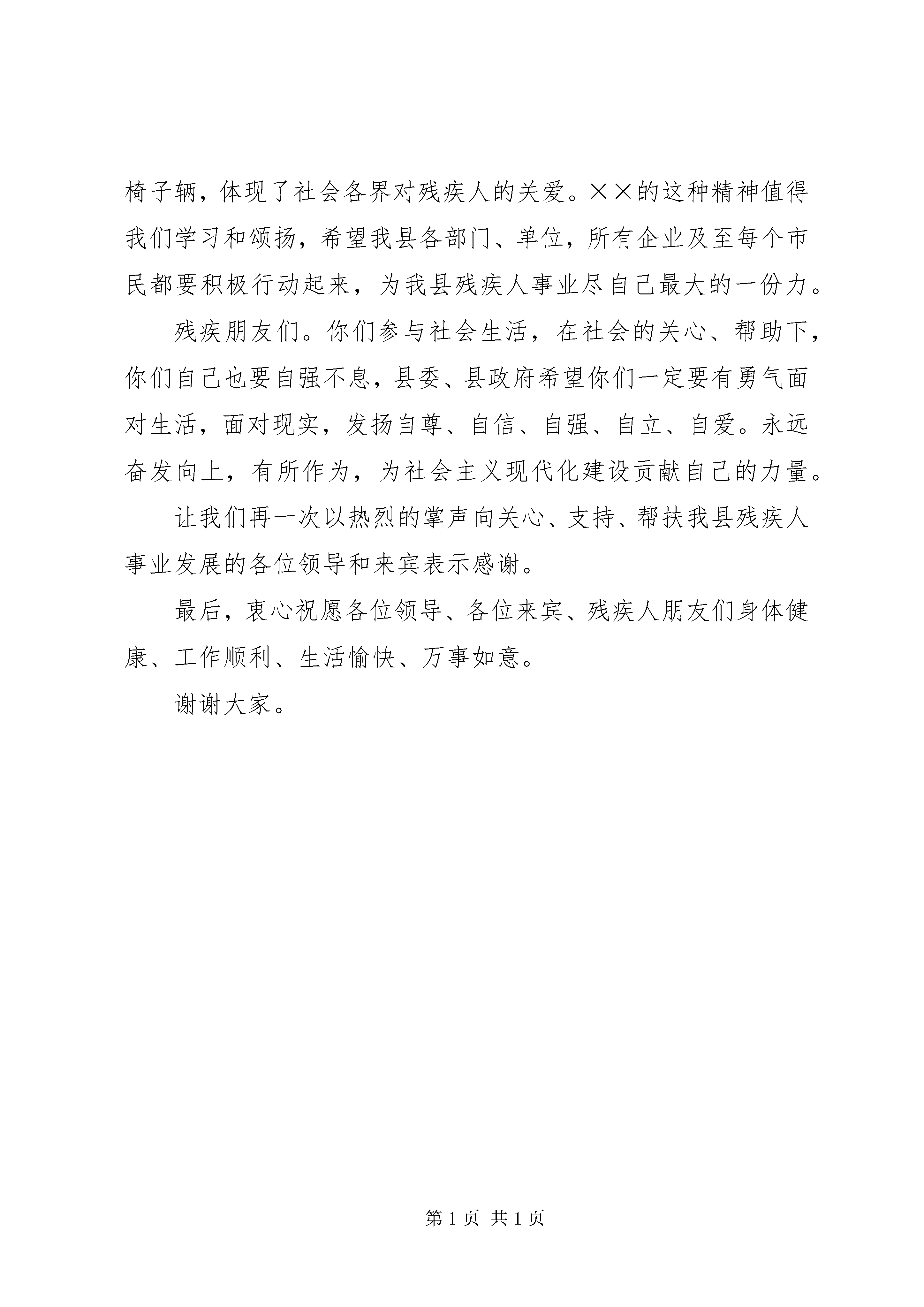 椅子辆，体现了社会各界对残疾人的关爱。××的这种精神值得我们学习和颂扬，希望我县各部门、单位，所有企业及至每个市民都要积极行动起来，为我县残疾人事业尽自己最大的一份力。

残疾朋友们。你们参与社会生活，在社会的关心、帮助下，你们自己也要自强不息，县委、县政府希望你们一定要有勇气面对生活，面对现实，发扬自尊、自信、自强、自立、自爱。永远奋发向上，有所作为，为社会主义现代化建设贡献自己的力量。

让我们再一次以热烈的掌声向关心、支持、帮扶我县残疾人事业发展的各位领导和来宾表示感谢。

最后，衷心祝愿各位领导、各位来宾、残疾人朋友们身体健康、工作顺利、生活愉快、万事如意。

谢谢大家。

第 1 页 共 1 页